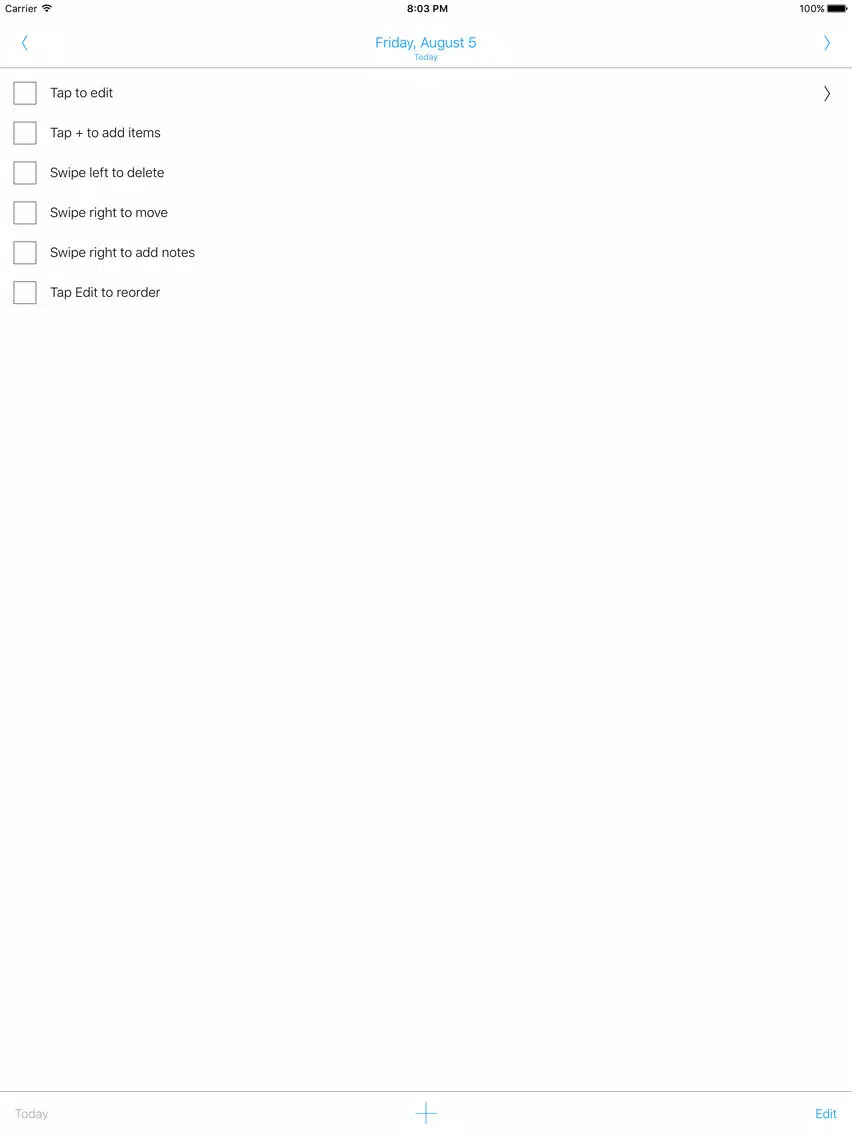 Carrier 8:03 PM 100%

Friday, August 5
Today

Tap to edit

Tap + to add items

Swipe left to delete

Swipe right to move

Swipe right to add notes

Tap Edit to reorder

Today Edit